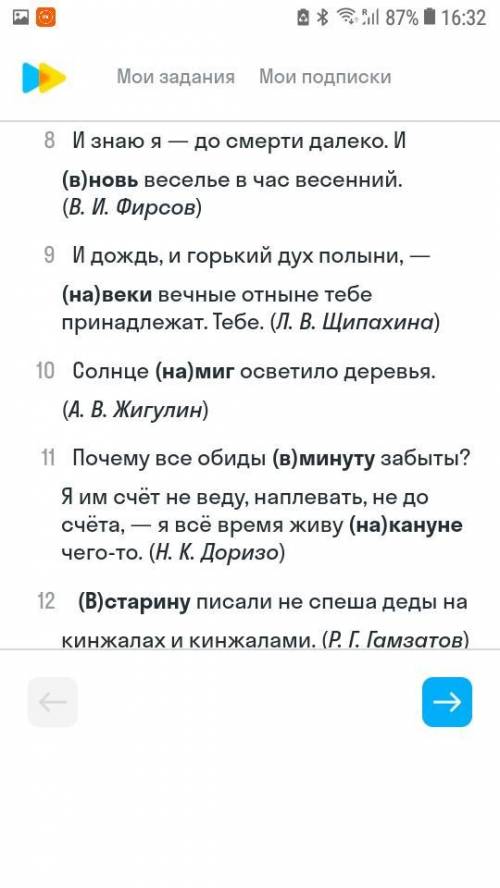 87% 16:32

Мои задания Мои подписки

8 И знаю я — до смерти далеко. И (в)новь веселье в час весенний. (В. И. Фирсов)

9 И дождь, и горький дух полыни, — (на)веки вечные отныне тебе принадлежат. Тебе. (Л. В. Щипахина)

10 Солнце (на)миг осветило деревья. (А. В. Жигулин)

11 Почему все обиды (в)минуту забыты? Я им счёт не веду, наплевать, не до счёта, — я всё время живу (на)кануне чего-то. (Н. К. Доризо)

12 (В)старину писали не спеша деды на кинжалах и кинжалами. (Р. Г. Гамзатов)